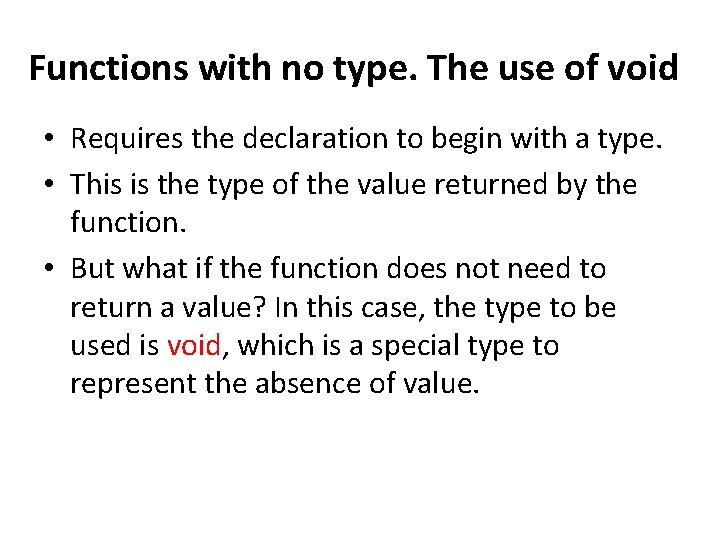 Functions with no type. The use of void

• Requires the declaration to begin with a type.
• This is the type of the value returned by the function.
• But what if the function does not need to return a value? In this case, the type to be used is void, which is a special type to represent the absence of value.